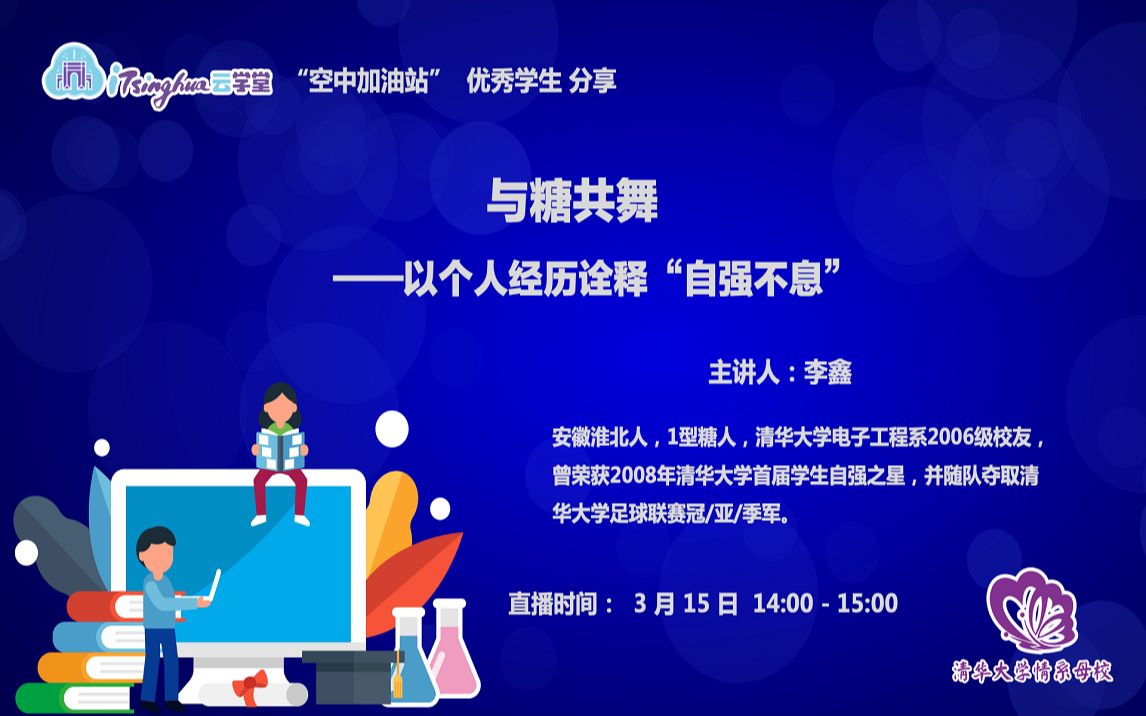 iTsinghua云学堂 “空中加油站” 优秀学生 分享

与糖共舞

——以个人经历诠释“自强不息”

主讲人：李鑫

安徽淮北人，1型糖人，清华大学电子工程系2006级校友，曾荣获2008年清华大学首届学生自强之星，并随队夺取清华大学足球联赛冠/亚/季军。

直播时间： 3 月 15 日 14:00 - 15:00

清华大学情系母校